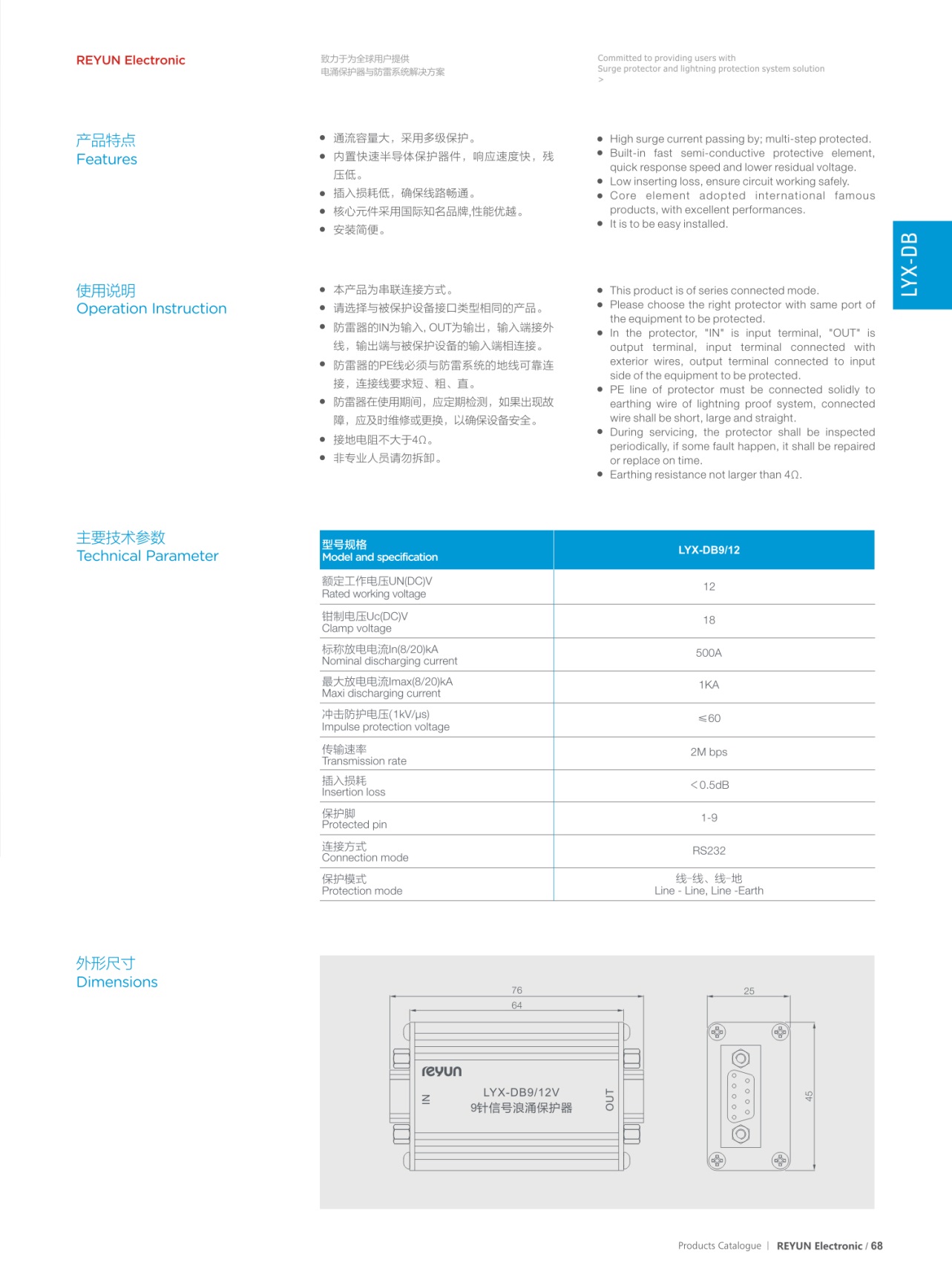 REYUN Electronic

致力于为全球用户提供
电涌保护器与防雷系统解决方案

Committed to providing users with
Surge protector and lightning protection system solution
>

LYX-DB

产品特点
Features

● 通流容量大，采用多级保护。
● 内置快速半导体保护器件，响应速度快，残压低。
● 插入损耗低，确保线路畅通。
● 核心元件采用国际知名品牌,性能优越。
● 安装简便。

● High surge current passing by; multi-step protected.
● Built-in fast semi-conductive protective element, quick response speed and lower residual voltage.
● Low inserting loss, ensure circuit working safely.
● Core element adopted international famous products, with excellent performances.
● It is to be easy installed.

使用说明
Operation Instruction

● 本产品为串联连接方式。
● 请选择与被保护设备接口类型相同的产品。
● 防雷器的IN为输入, OUT为输出，输入端接外线，输出端与被保护设备的输入端相连接。
● 防雷器的PE线必须与防雷系统的地线可靠连接，连接线要求短、粗、直。
● 防雷器在使用期间，应定期检测，如果出现故障，应及时维修或更换，以确保设备安全。
● 接地电阻不大于4Ω。
● 非专业人员请勿拆卸。

● This product is of series connected mode.
● Please choose the right protector with same port of the equipment to be protected.
● In the protector, "IN" is input terminal, "OUT" is output terminal, input terminal connected with exterior wires, output terminal connected to input side of the equipment to be protected.
● PE line of protector must be connected solidly to earthing wire of lightning proof system, connected wire shall be short, large and straight.
● During servicing, the protector shall be inspected periodically, if some fault happen, it shall be repaired or replace on time.
● Earthing resistance not larger than 4Ω.

主要技术参数
Technical Parameter

| 型号规格 Model and specification | LYX-DB9/12 |
|---|---|
| 额定工作电压UN(DC)V Rated working voltage | 12 |
| 钳制电压Uc(DC)V Clamp voltage | 18 |
| 标称放电电流In(8/20)kA Nominal discharging current | 500A |
| 最大放电电流Imax(8/20)kA Maxi discharging current | 1KA |
| 冲击防护电压(1kV/μs) Impulse protection voltage | ≤60 |
| 传输速率 Transmission rate | 2M bps |
| 插入损耗 Insertion loss | <0.5dB |
| 保护脚 Protected pin | 1-9 |
| 连接方式 Connection mode | RS232 |
| 保护模式 Protection mode | 线-线、线-地 Line - Line, Line -Earth |

外形尺寸
Dimensions

76
64
reyun
IN
LYX-DB9/12V
9针信号浪涌保护器
OUT
25
45

Products Catalogue | REYUN Electronic / 68